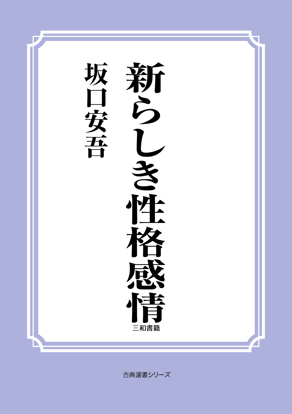 新らしき性格感情

坂口安吾

三和書籍

古典選書シリーズ